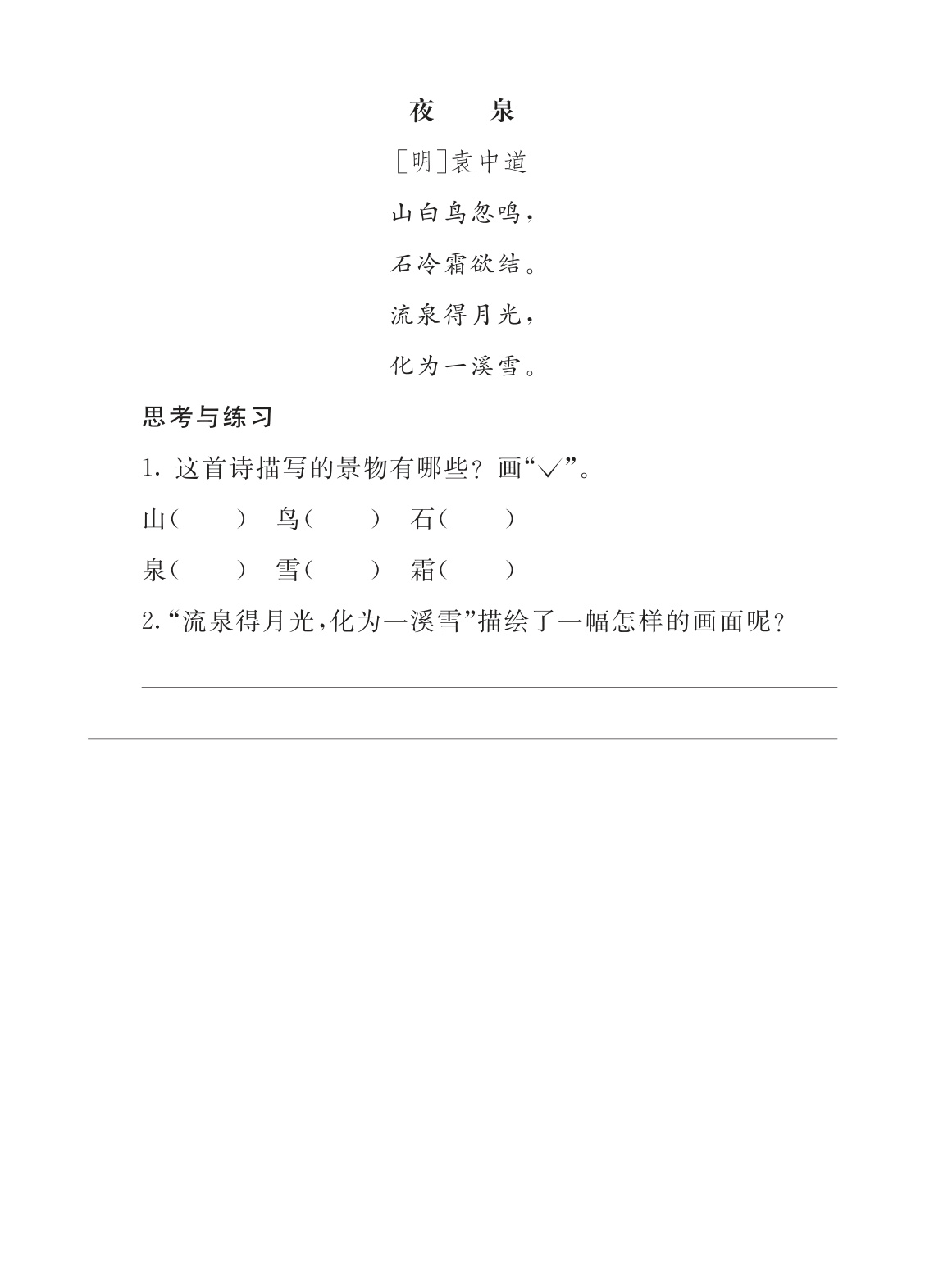 夜　泉

［明］袁中道

山白鸟忽鸣，

石冷霜欲结。

流泉得月光，

化为一溪雪。

思考与练习

1. 这首诗描写的景物有哪些？画“√”。

山（　　）　鸟（　　）　石（　　）

泉（　　）　雪（　　）　霜（　　）

2.“流泉得月光，化为一溪雪”描绘了一幅怎样的画面呢？